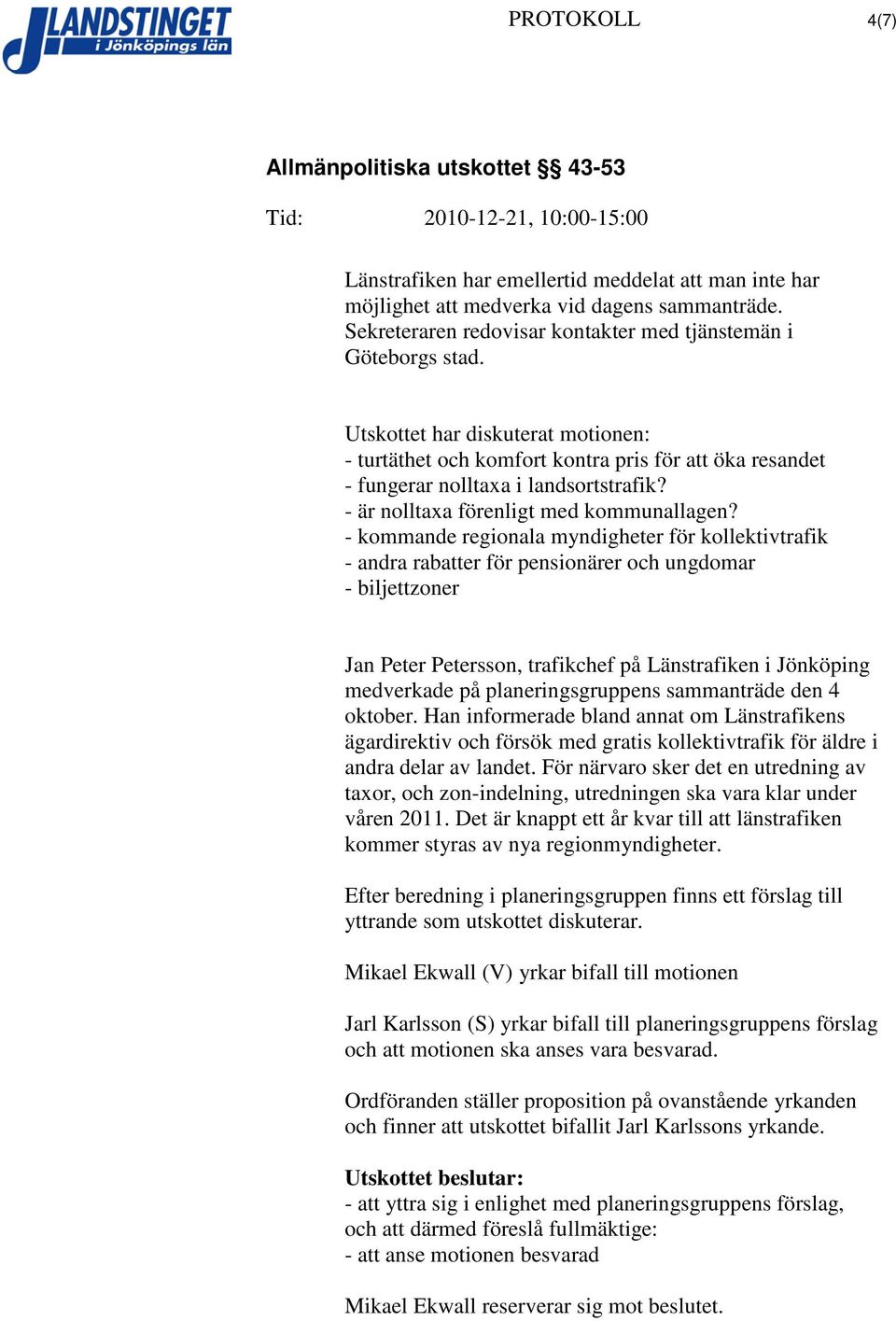 LANDSTINGET
i Jönköpings län

PROTOKOLL

4(7)

Allmänpolitiska utskottet §§ 43-53

Tid: 2010-12-21, 10:00-15:00

Länstrafiken har emellertid meddelat att man inte har möjlighet att medverka vid dagens sammanträde. Sekreteraren redovisar kontakter med tjänstemän i Göteborgs stad.

Utskottet har diskuterat motionen:
- turtäthet och komfort kontra pris för att öka resandet
- fungerar nolltaxa i landsortstrafik?
- är nolltaxa förenligt med kommunallagen?
- kommande regionala myndigheter för kollektivtrafik
- andra rabatter för pensionärer och ungdomar
- biljettzoner

Jan Peter Petersson, trafikchef på Länstrafiken i Jönköping medverkade på planeringsgruppens sammanträde den 4 oktober. Han informerade bland annat om Länstrafikens ägardirektiv och försök med gratis kollektivtrafik för äldre i andra delar av landet. För närvaro sker det en utredning av taxor, och zon-indelning, utredningen ska vara klar under våren 2011. Det är knappt ett år kvar till att länstrafiken kommer styras av nya regionmyndigheter.

Efter beredning i planeringsgruppen finns ett förslag till yttrande som utskottet diskuterar.

Mikael Ekwall (V) yrkar bifall till motionen

Jarl Karlsson (S) yrkar bifall till planeringsgruppens förslag och att motionen ska anses vara besvarad.

Ordföranden ställer proposition på ovanstående yrkanden och finner att utskottet bifallit Jarl Karlssons yrkande.

Utskottet beslutar:
- att yttra sig i enlighet med planeringsgruppens förslag, och att därmed föreslå fullmäktige:
- att anse motionen besvarad

Mikael Ekwall reserverar sig mot beslutet.